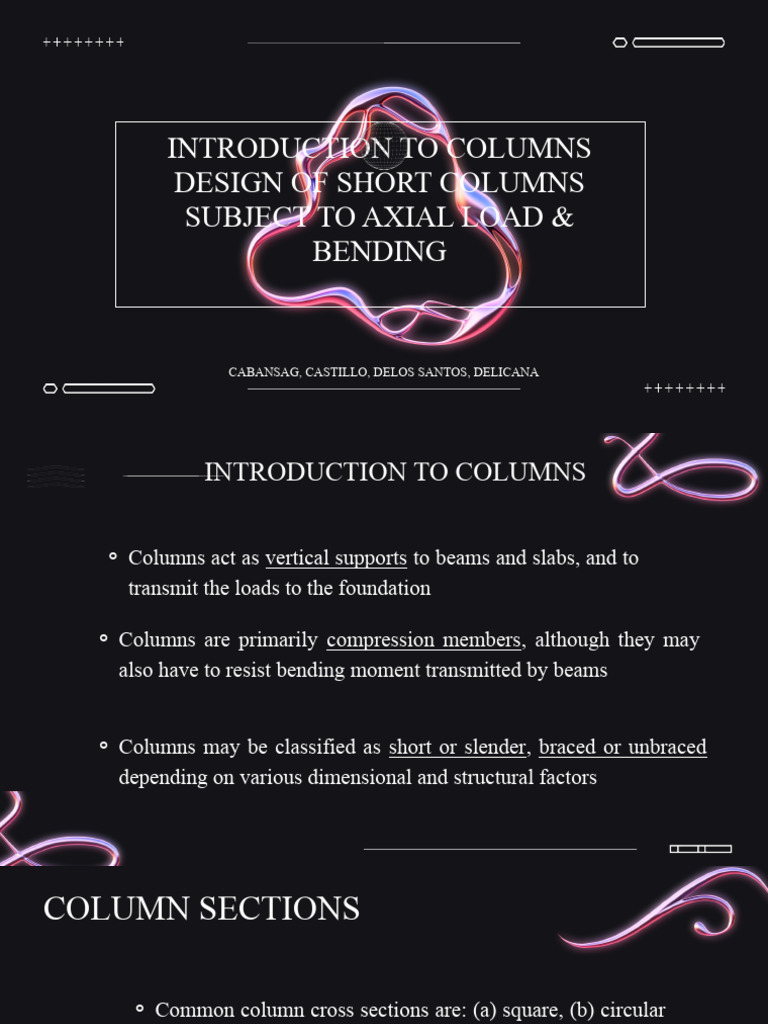 ++++++++

INTRODUCTION TO COLUMNS DESIGN OF SHORT COLUMNS SUBJECT TO AXIAL LOAD & BENDING

CABANSAG, CASTILLO, DELOS SANTOS, DELICANA

++++++++

INTRODUCTION TO COLUMNS

Columns act as vertical supports to beams and slabs, and to transmit the loads to the foundation

Columns are primarily compression members, although they may also have to resist bending moment transmitted by beams

Columns may be classified as short or slender, braced or unbraced depending on various dimensional and structural factors

COLUMN SECTIONS

Common column cross sections are: (a) square, (b) circular